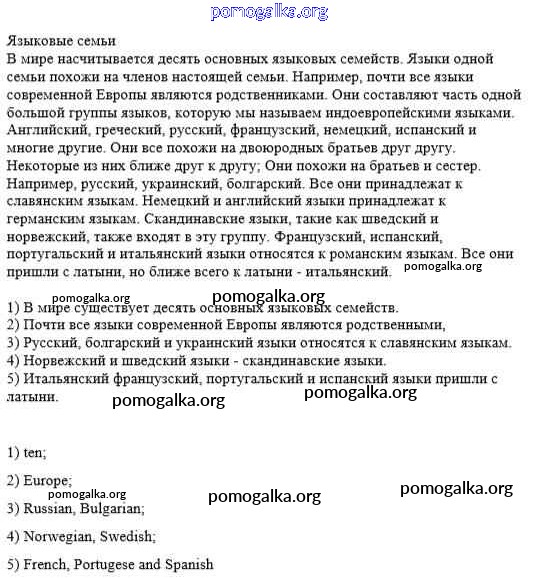 pomogalka.org

Языковые семьи
В мире насчитывается десять основных языковых семейств. Языки одной семьи похожи на членов настоящей семьи. Например, почти все языки современной Европы являются родственниками. Они составляют часть одной большой группы языков, которую мы называем индоевропейскими языками. Английский, греческий, русский, французский, немецкий, испанский и многие другие. Они все похожи на двоюродных братьев друг другу. Некоторые из них ближе друг к другу; Они похожи на братьев и сестер. Например, русский, украинский, болгарский. Все они принадлежат к славянским языкам. Немецкий и английский языки принадлежат к германским языкам. Скандинавские языки, такие как шведский и норвежский, также входят в эту группу. Французский, испанский, португальский и итальянский языки относятся к романским языкам. Все они пришли с латыни, но ближе всего к латыни - итальянский. pomogalka.org

pomogalka.org pomogalka.org

1) В мире существует десять основных языковых семейств.
2) Почти все языки современной Европы являются родственными,
3) Русский, болгарский и украинский языки относятся к славянским языкам.
4) Норвежский и шведский языки - скандинавские языки.
5) Итальянский французский, португальский и испанский языки пришли с латыни.

pomogalka.org pomogalka.org

1) ten;

2) Europe;

pomogalka.org pomogalka.org pomogalka.org

3) Russian, Bulgarian;

4) Norwegian, Swedish;

5) French, Portugese and Spanish